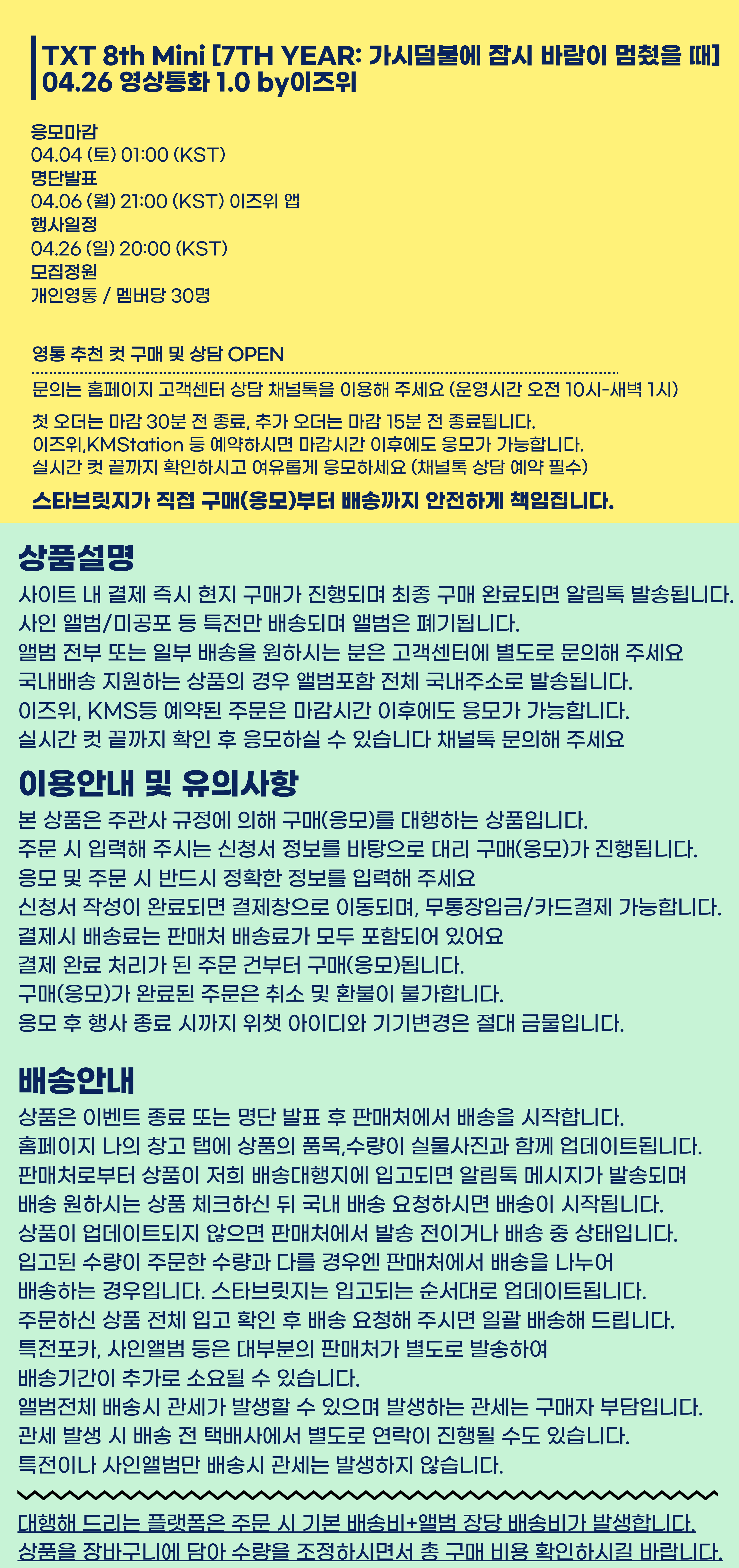 TXT 8th Mini [7TH YEAR: 가시덤불에 잠시 바람이 멈췄을 때]
04.26 영상통화 1.0 by이즈위

응모마감
04.04 (토) 01:00 (KST)
명단발표
04.06 (월) 21:00 (KST) 이즈위 앱
행사일정
04.26 (일) 20:00 (KST)
모집정원
개인영통 / 멤버당 30명

영통 추천 컷 구매 및 상담 OPEN

문의는 홈페이지 고객센터 상담 채널톡을 이용해 주세요 (운영시간 오전 10시-새벽 1시)

첫 오더는 마감 30분 전 종료, 추가 오더는 마감 15분 전 종료됩니다.
이즈위,KMStation 등 예약하시면 마감시간 이후에도 응모가 가능합니다.
실시간 컷 끝까지 확인하시고 여유롭게 응모하세요 (채널톡 상담 예약 필수)

스타브릿지가 직접 구매(응모)부터 배송까지 안전하게 책임집니다.

상품설명
사이트 내 결제 즉시 현지 구매가 진행되며 최종 구매 완료되면 알림톡 발송됩니다.
사인 앨범/미공포 등 특전만 배송되며 앨범은 폐기됩니다.
앨범 전부 또는 일부 배송을 원하시는 분은 고객센터에 별도로 문의해 주세요
국내배송 지원하는 상품의 경우 앨범포함 전체 국내주소로 발송됩니다.
이즈위, KMS등 예약된 주문은 마감시간 이후에도 응모가 가능합니다.
실시간 컷 끝까지 확인 후 응모하실 수 있습니다 채널톡 문의해 주세요

이용안내 및 유의사항
본 상품은 주관사 규정에 의해 구매(응모)를 대행하는 상품입니다.
주문 시 입력해 주시는 신청서 정보를 바탕으로 대리 구매(응모)가 진행됩니다.
응모 및 주문 시 반드시 정확한 정보를 입력해 주세요
신청서 작성이 완료되면 결제창으로 이동되며, 무통장입금/카드결제 가능합니다.
결제시 배송료는 판매처 배송료가 모두 포함되어 있어요
결제 완료 처리가 된 주문 건부터 구매(응모)됩니다.
구매(응모)가 완료된 주문은 취소 및 환불이 불가합니다.
응모 후 행사 종료 시까지 위챗 아이디와 기기변경은 절대 금물입니다.

배송안내
상품은 이벤트 종료 또는 명단 발표 후 판매처에서 배송을 시작합니다.
홈페이지 나의 창고 탭에 상품의 품목,수량이 실물사진과 함께 업데이트됩니다.
판매처로부터 상품이 저희 배송대행지에 입고되면 알림톡 메시지가 발송되며
배송 원하시는 상품 체크하신 뒤 국내 배송 요청하시면 배송이 시작됩니다.
상품이 업데이트되지 않으면 판매처에서 발송 전이거나 배송 중 상태입니다.
입고된 수량이 주문한 수량과 다를 경우엔 판매처에서 배송을 나누어
배송하는 경우입니다. 스타브릿지는 입고되는 순서대로 업데이트됩니다.
주문하신 상품 전체 입고 확인 후 배송 요청해 주시면 일괄 배송해 드립니다.
특전포카, 사인앨범 등은 대부분의 판매처가 별도로 발송하여
배송기간이 추가로 소요될 수 있습니다.
앨범전체 배송시 관세가 발생할 수 있으며 발생하는 관세는 구매자 부담입니다.
관세 발생 시 배송 전 택배사에서 별도로 연락이 진행될 수도 있습니다.
특전이나 사인앨범만 배송시 관세는 발생하지 않습니다.

대행해 드리는 플랫폼은 주문 시 기본 배송비+앨범 장당 배송비가 발생합니다.
상품을 장바구니에 담아 수량을 조정하시면서 총 구매 비용 확인하시길 바랍니다.